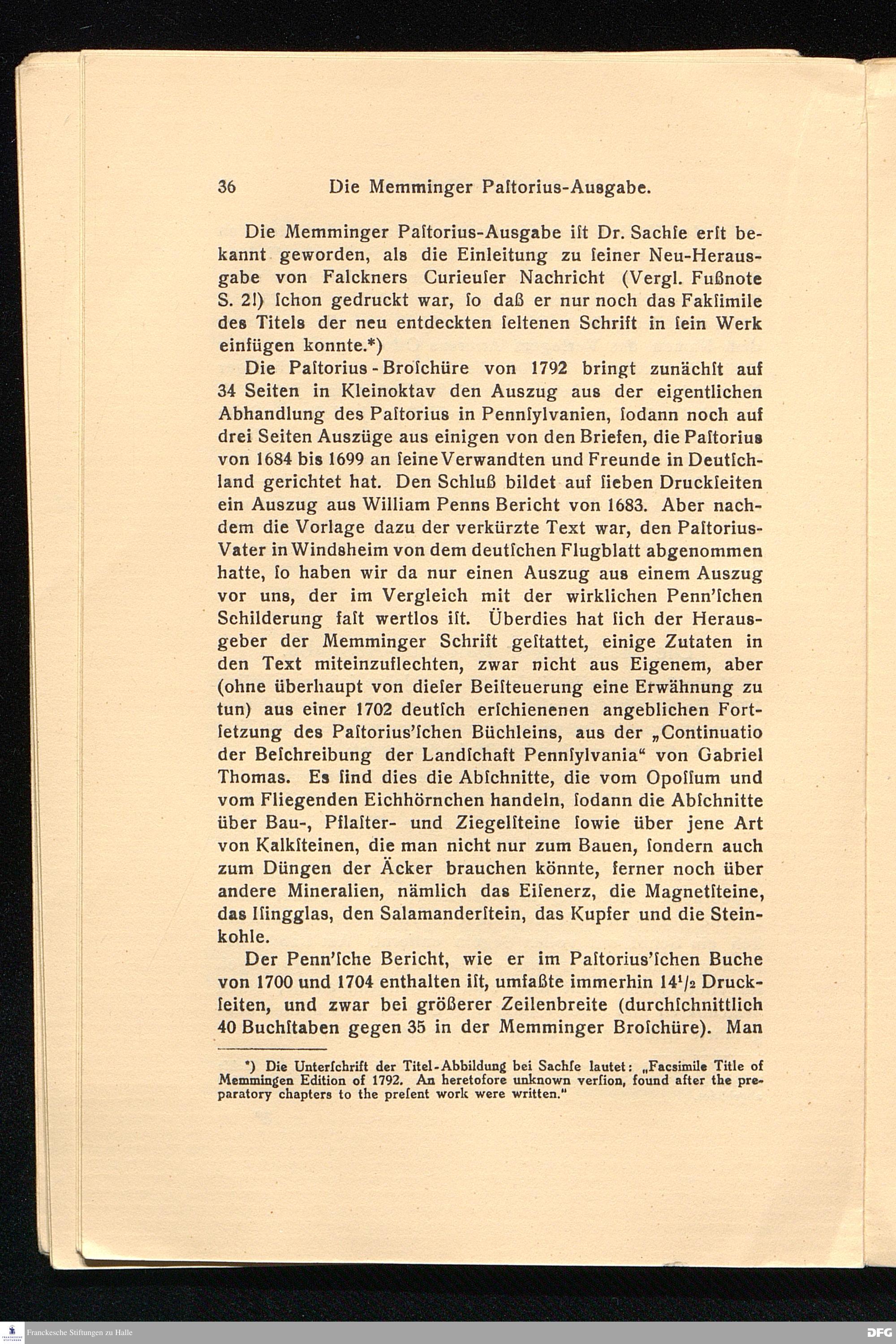 36 Die Memminger Paſtorius-Ausgabe.

Die Memminger Paſtorius-Ausgabe iſt Dr. Sachſe erſt bekannt geworden, als die Einleitung zu ſeiner Neu-Herausgabe von Falckners Curieuſer Nachricht (Vergl. Fußnote S. 21) ſchon gedruckt war, ſo daß er nur noch das Fakſimile des Titels der neu entdeckten ſeltenen Schrift in ſein Werk einfügen konnte.*)

Die Paſtorius-Broſchüre von 1792 bringt zunächſt auf 34 Seiten in Kleinoktav den Auszug aus der eigentlichen Abhandlung des Paſtorius in Pennſylvanien, ſodann noch auf drei Seiten Auszüge aus einigen von den Briefen, die Paſtorius von 1684 bis 1699 an ſeine Verwandten und Freunde in Deutſchland gerichtet hat. Den Schluß bildet auf ſieben Druckſeiten ein Auszug aus William Penns Bericht von 1683. Aber nachdem die Vorlage dazu der verkürzte Text war, den Paſtorius-Vater in Windsheim von dem deutſchen Flugblatt abgenommen hatte, ſo haben wir da nur einen Auszug aus einem Auszug vor uns, der im Vergleich mit der wirklichen Penn'ſchen Schilderung faſt wertlos iſt. Überdies hat ſich der Herausgeber der Memminger Schrift geſtattet, einige Zutaten in den Text miteinzuflechten, zwar nicht aus Eigenem, aber (ohne überhaupt von dieſer Beiſteuerung eine Erwähnung zu tun) aus einer 1702 deutſch erſchienenen angeblichen Fortſetzung des Paſtorius'ſchen Büchleins, aus der „Continuatio der Beſchreibung der Landſchaft Pennſylvania“ von Gabriel Thomas. Es ſind dies die Abſchnitte, die vom Opoſſum und vom Fliegenden Eichhörnchen handeln, ſodann die Abſchnitte über Bau-, Pflaſter- und Ziegelſteine ſowie über jene Art von Kalkſteinen, die man nicht nur zum Bauen, ſondern auch zum Düngen der Äcker brauchen könnte, ferner noch über andere Mineralien, nämlich das Eiſenerz, die Magnetſteine, das Iſingglas, den Salamanderſtein, das Kupfer und die Steinkohle.

Der Penn'ſche Bericht, wie er im Paſtorius'ſchen Buche von 1700 und 1704 enthalten iſt, umfaßte immerhin $14^1/_2$ Druckſeiten, und zwar bei größerer Zeilenbreite (durchſchnittlich 40 Buchſtaben gegen 35 in der Memminger Broſchüre). Man

*) Die Unterſchrift der Titel-Abbildung bei Sachſe lautet: „Facsimile Title of Memmingen Edition of 1792. An heretofore unknown verſion, found after the preparatory chapters to the preſent work were written.“

Franckesche Stiftungen zu Halle DFG